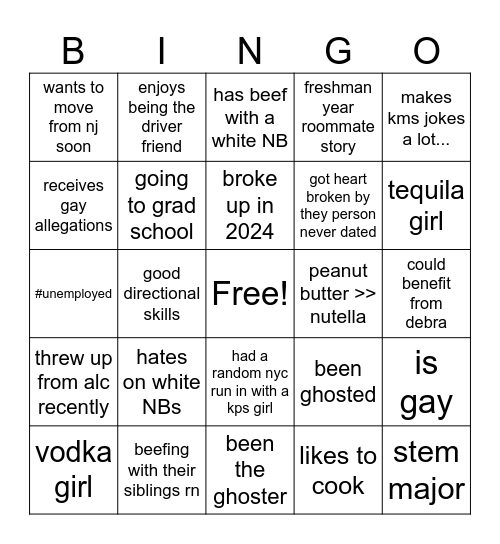 | B | I | N | G | O |
|---|---|---|---|---|
| wants to move from nj soon | enjoys being the driver friend | has beef with a white NB | freshman year roommate story | makes kms jokes a lot... |
| receives gay allegations | going to grad school | broke up in 2024 | got heart broken by they person never dated | tequila girl |
| #unemployed | good directional skills | Free! | peanut butter >> nutella | could benefit from debra |
| threw up from alc recently | hates on white NBs | had a random nyc run in with a kps girl | been ghosted | is gay |
| vodka girl | beefing with their siblings rn | been the ghoster | likes to cook | stem major |